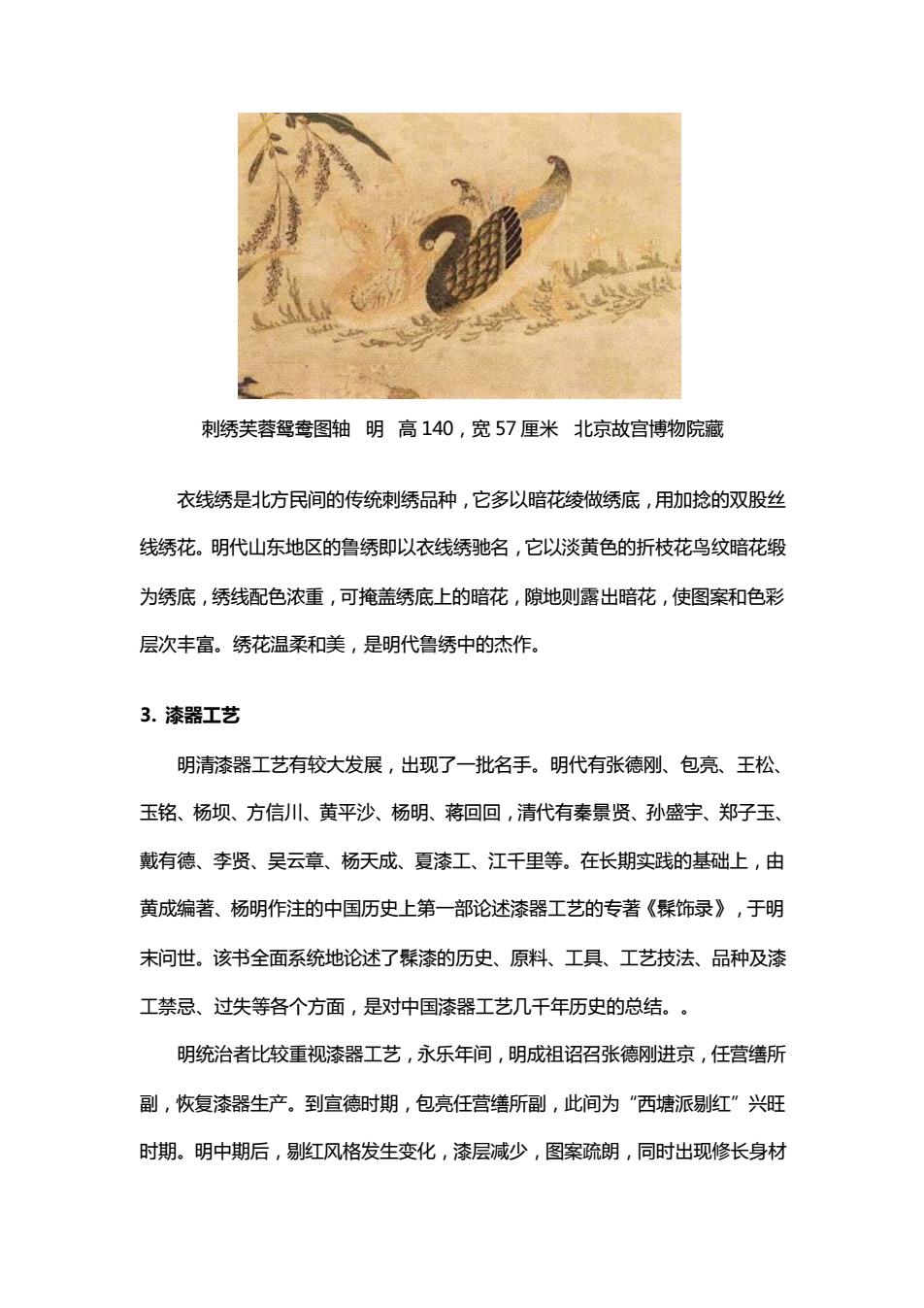 刺绣芙蓉鸳鸯图轴　明　高 140，宽 57 厘米　北京故宫博物院藏

衣线绣是北方民间的传统刺绣品种，它多以暗花绫做绣底，用加捻的双股丝线绣花。明代山东地区的鲁绣即以衣线绣驰名，它以淡黄色的折枝花鸟纹暗花缎为绣底，绣线配色浓重，可掩盖绣底上的暗花，隙地则露出暗花，使图案和色彩层次丰富。绣花温柔和美，是明代鲁绣中的杰作。

3. 漆器工艺

明清漆器工艺有较大发展，出现了一批名手。明代有张德刚、包亮、王松、玉铭、杨坝、方信川、黄平沙、杨明、蒋回回，清代有秦景贤、孙盛宇、郑子玉、戴有德、李贤、吴云章、杨天成、夏漆工、江千里等。在长期实践的基础上，由黄成编著、杨明作注的中国历史上第一部论述漆器工艺的专著《髹饰录》，于明末问世。该书全面系统地论述了髹漆的历史、原料、工具、工艺技法、品种及漆工禁忌、过失等各个方面，是对中国漆器工艺几千年历史的总结。。

明统治者比较重视漆器工艺，永乐年间，明成祖诏召张德刚进京，任营缮所副，恢复漆器生产。到宣德时期，包亮任营缮所副，此间为“西塘派剔红”兴旺时期。明中期后，剔红风格发生变化，漆层减少，图案疏朗，同时出现修长身材